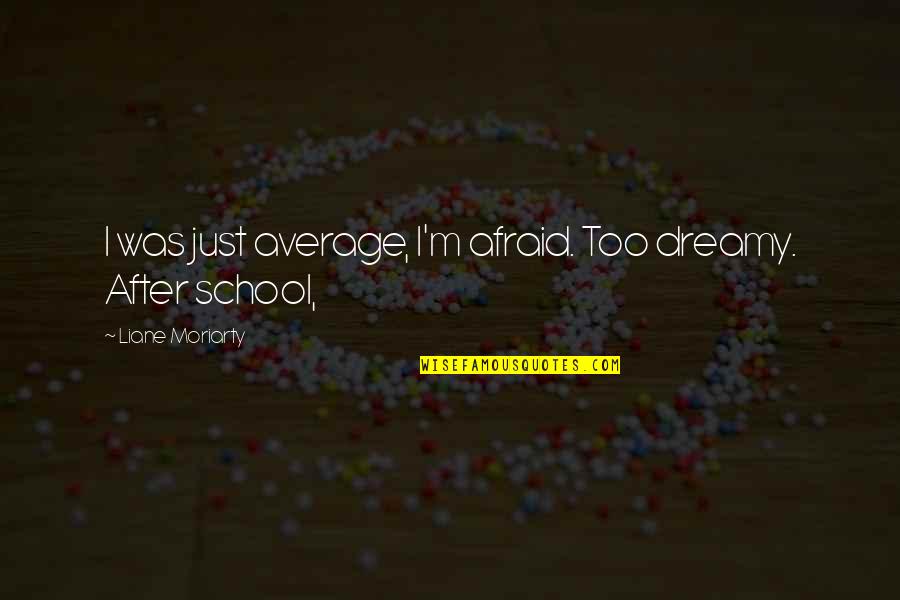 I was just average, I'm afraid. Too dreamy. After school,

~ Liane Moriarty

WISEFAMOUSQUOTES.COM